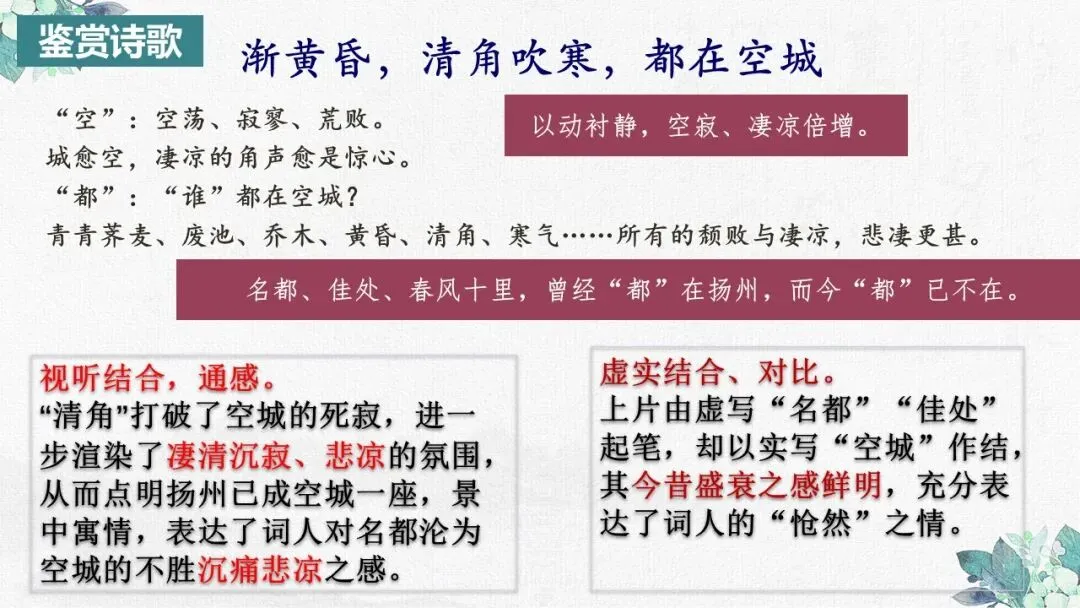 鉴赏诗歌

渐黄昏，清角吹寒，都在空城

“空”：空荡、寂寥、荒败。
城愈空，凄凉的角声愈是惊心。
“都”：“谁”都在空城？
青青荠麦、废池、乔木、黄昏、清角、寒气……所有的颓败与凄凉，悲凄更甚。

以动衬静，空寂、凄凉倍增。

名都、佳处、春风十里，曾经“都”在扬州，而今“都”已不在。

视听结合，通感。
“清角”打破了空城的死寂，进一步渲染了凄清沉寂、悲凉的氛围，从而点明扬州已成空城一座，景中寓情，表达了词人对名都沦为空城的不胜沉痛悲凉之感。

虚实结合、对比。
上片由虚写“名都”“佳处”起笔，却以实写“空城”作结，其今昔盛衰之感鲜明，充分表达了词人的“怆然”之情。